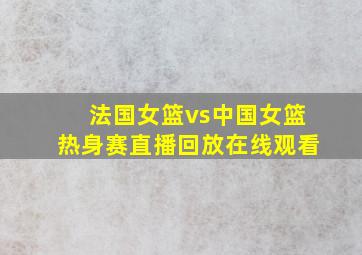 法国女篮vs中国女篮
热身赛直播回放在线观看